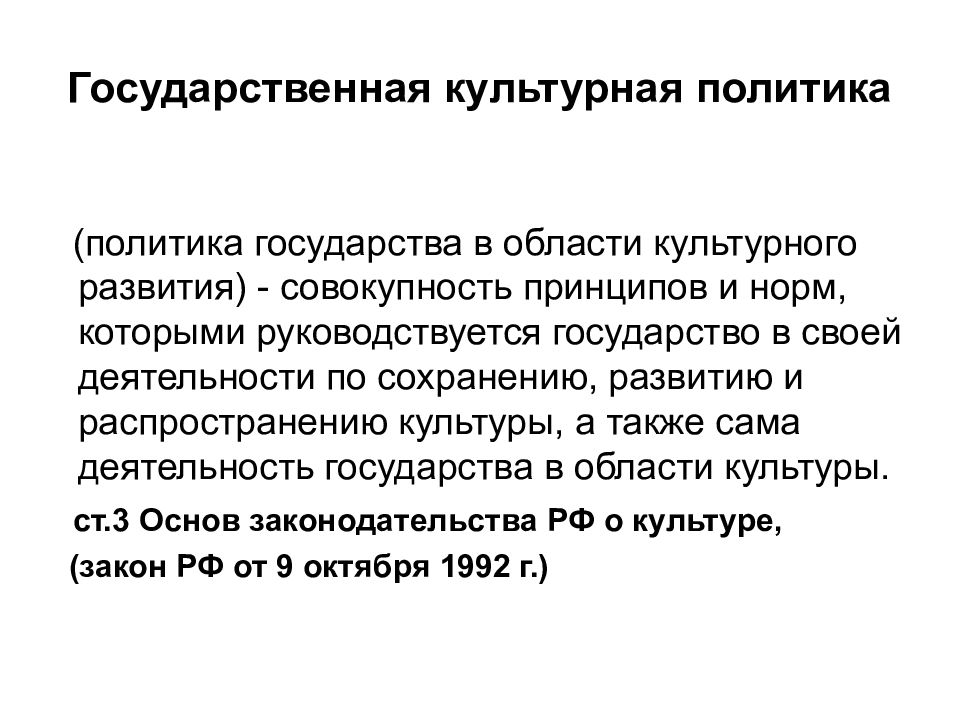 Государственная культурная политика

(политика государства в области культурного развития) - совокупность принципов и норм, которыми руководствуется государство в своей деятельности по сохранению, развитию и распространению культуры, а также сама деятельность государства в области культуры.

ст.3 Основ законодательства РФ о культуре,

(закон РФ от 9 октября 1992 г.)